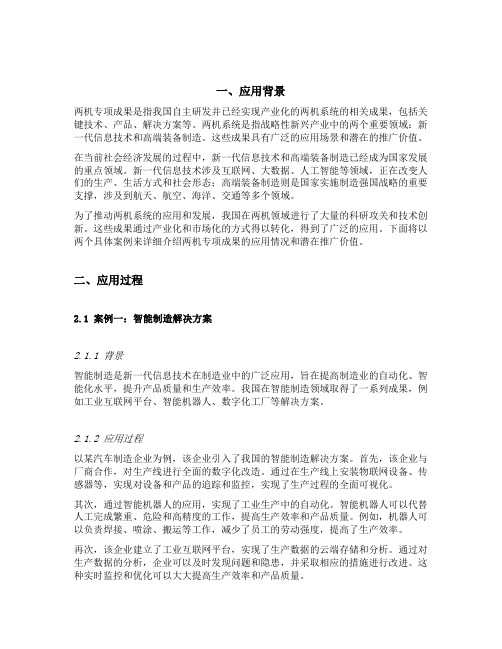 一、应用背景

两机专项成果是指我国自主研发并已经实现产业化的两机系统的相关成果，包括关键技术、产品、解决方案等。两机系统是指战略性新兴产业中的两个重要领域：新一代信息技术和高端装备制造。这些成果具有广泛的应用场景和潜在的推广价值。

在当前社会经济发展的过程中，新一代信息技术和高端装备制造已经成为国家发展的重点领域。新一代信息技术涉及互联网、大数据、人工智能等领域，正在改变人们的生产、生活方式和社会形态；高端装备制造则是国家实施制造强国战略的重要支撑，涉及到航天、航空、海洋、交通等多个领域。

为了推动两机系统的应用和发展，我国在两机领域进行了大量的科研攻关和技术创新。这些成果通过产业化和市场化的方式得以转化，得到了广泛的应用。下面将以两个具体案例来详细介绍两机专项成果的应用情况和潜在推广价值。

二、应用过程

2.1 案例一：智能制造解决方案

2.1.1 背景

智能制造是新一代信息技术在制造业中的广泛应用，旨在提高制造业的自动化、智能化水平，提升产品质量和生产效率。我国在智能制造领域取得了一系列成果，例如工业互联网平台、智能机器人、数字化工厂等解决方案。

2.1.2 应用过程

以某汽车制造企业为例，该企业引入了我国的智能制造解决方案。首先，该企业与厂商合作，对生产线进行全面的数字化改造。通过在生产线上安装物联网设备、传感器等，实现对设备和产品的追踪和监控，实现了生产过程的全面可视化。

其次，通过智能机器人的应用，实现了工业生产中的自动化。智能机器人可以代替人工完成繁重、危险和高精度的工作，提高生产效率和产品质量。例如，机器人可以负责焊接、喷涂、搬运等工作，减少了员工的劳动强度，提高了生产效率。

再次，该企业建立了工业互联网平台，实现了生产数据的云端存储和分析。通过对生产数据的分析，企业可以及时发现问题和隐患，并采取相应的措施进行改进。这种实时监控和优化可以大大提高生产效率和产品质量。